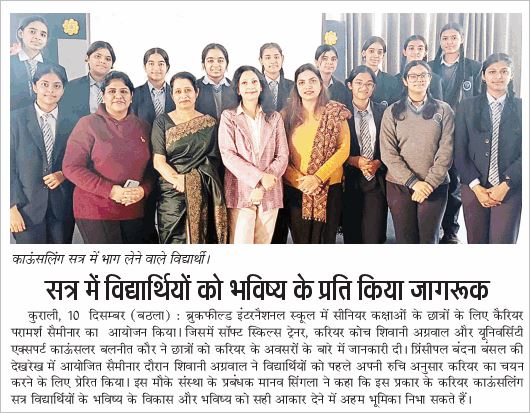 काऊंसलिंग सत्र में भाग लेने वाले विद्यार्थी।

सत्र में विद्यार्थियों को भविष्य के प्रति किया जागरूक

कुराली, 10 दिसम्बर (बठला) : ब्रुकफील्ड इंटरनैशनल स्कूल में सीनियर कक्षाओं के छात्रों के लिए कैरियर परामर्श सैमीनार का आयोजन किया। जिसमें सॉफ्ट स्किल्स ट्रेनर, करियर कोच शिवानी अग्रवाल और यूनिवर्सिटी एक्सपर्ट काऊंसलर बलनीत कौर ने छात्रों को करियर के अवसरों के बारे में जानकारी दी। प्रिंसीपल बंदना बंसल की देखरेख में आयोजित सैमीनार दौरान शिवानी अग्रवाल ने विद्यार्थियों को पहले अपनी रुचि अनुसार करियर का चयन करने के लिए प्रेरित किया। इस मौके संस्था के प्रबंधक मानव सिंगला ने कहा कि इस प्रकार के करियर काऊंसलिंग सत्र विद्यार्थियों के भविष्य के विकास और भविष्य को सही आकार देने में अहम भूमिका निभा सकते हैं।